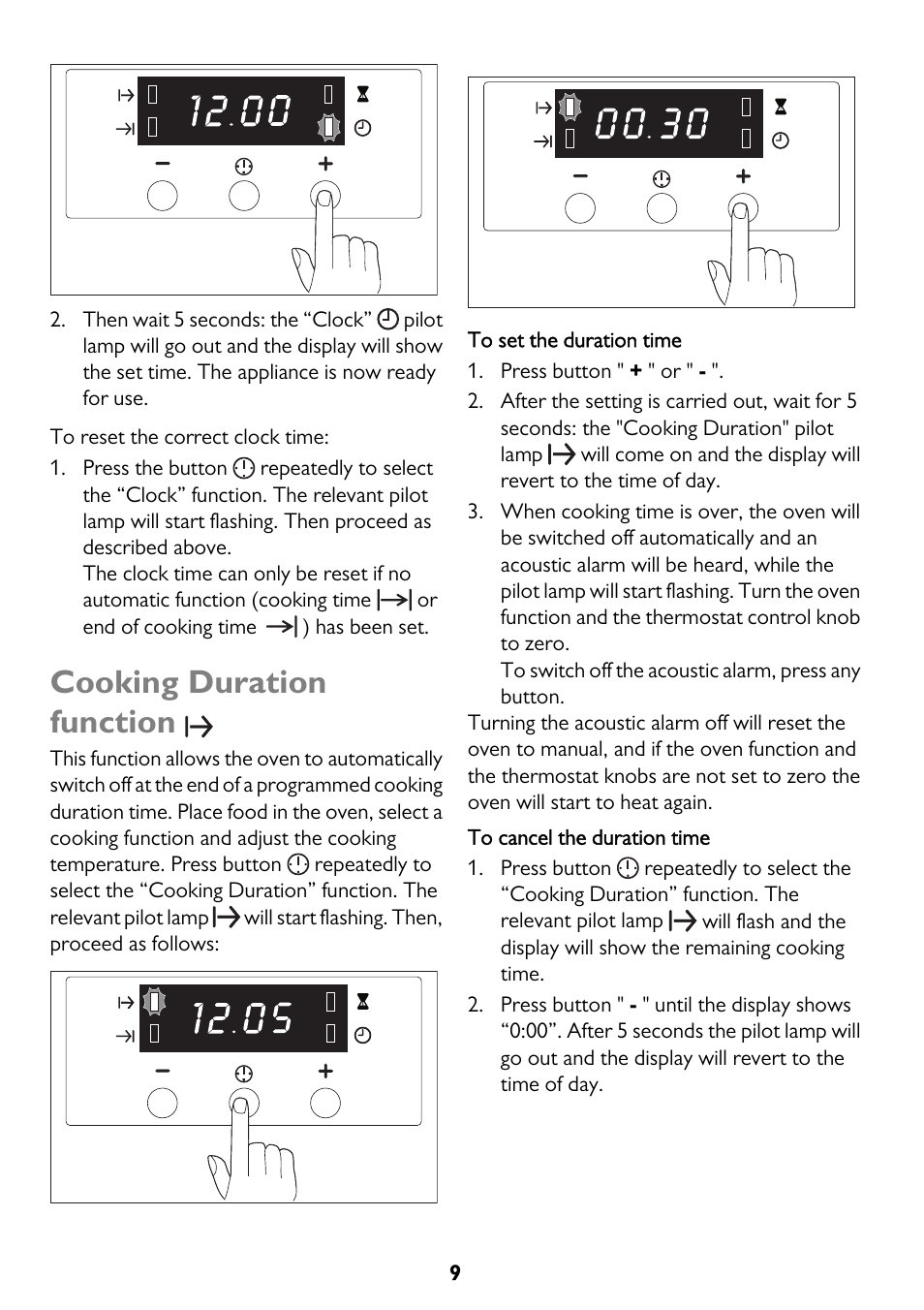 12.00

−

+

2. Then wait 5 seconds: the “Clock” pilot lamp will go out and the display will show the set time. The appliance is now ready for use.

To reset the correct clock time:

1. Press the button repeatedly to select the “Clock” function. The relevant pilot lamp will start flashing. Then proceed as described above.
The clock time can only be reset if no automatic function (cooking time or end of cooking time ) has been set.

Cooking Duration function

This function allows the oven to automatically switch off at the end of a programmed cooking duration time. Place food in the oven, select a cooking function and adjust the cooking temperature. Press button repeatedly to select the “Cooking Duration” function. The relevant pilot lamp will start flashing. Then, proceed as follows:

12.05

−

+

00.30

−

+

To set the duration time

1. Press button " + " or " - ".
2. After the setting is carried out, wait for 5 seconds: the "Cooking Duration" pilot lamp will come on and the display will revert to the time of day.
3. When cooking time is over, the oven will be switched off automatically and an acoustic alarm will be heard, while the pilot lamp will start flashing. Turn the oven function and the thermostat control knob to zero.
To switch off the acoustic alarm, press any button.

Turning the acoustic alarm off will reset the oven to manual, and if the oven function and the thermostat knobs are not set to zero the oven will start to heat again.

To cancel the duration time

1. Press button repeatedly to select the “Cooking Duration” function. The relevant pilot lamp will flash and the display will show the remaining cooking time.
2. Press button " - " until the display shows “0:00”. After 5 seconds the pilot lamp will go out and the display will revert to the time of day.

9